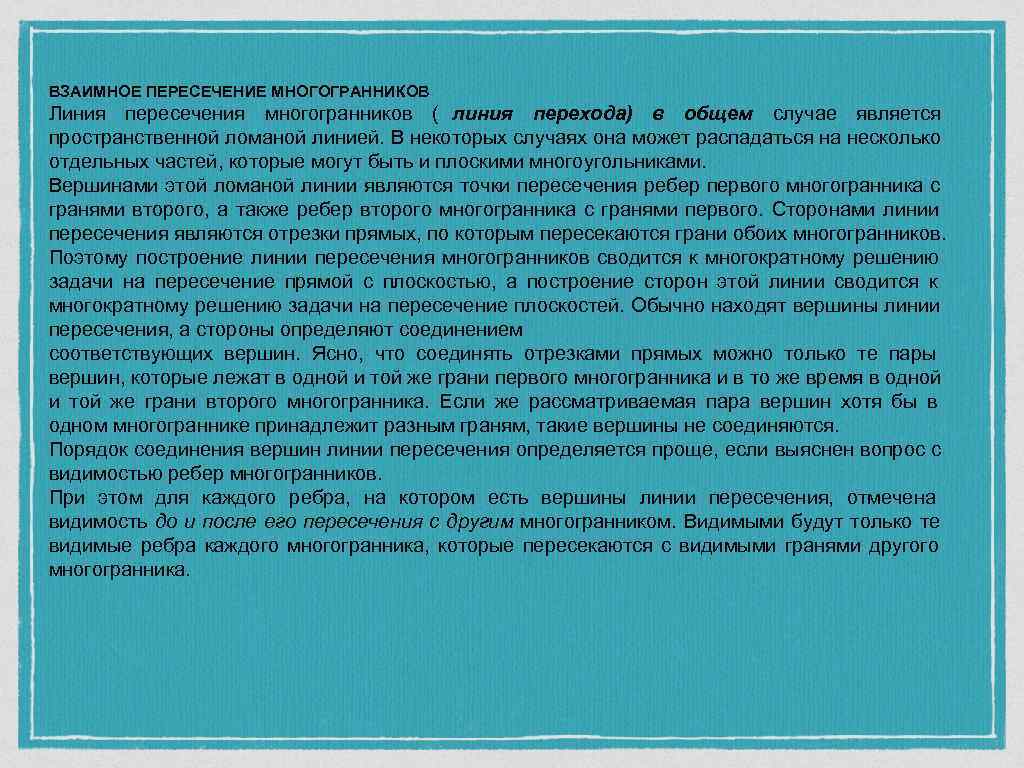 ВЗАИМНОЕ ПЕРЕСЕЧЕНИЕ МНОГОГРАННИКОВ

Линия пересечения многогранников ( линия перехода) в общем случае является пространственной ломаной линией. В некоторых случаях она может распадаться на несколько отдельных частей, которые могут быть и плоскими многоугольниками.

Вершинами этой ломаной линии являются точки пересечения ребер первого многогранника с гранями второго, а также ребер второго многогранника с гранями первого. Сторонами линии пересечения являются отрезки прямых, по которым пересекаются грани обоих многогранников. Поэтому построение линии пересечения многогранников сводится к многократному решению задачи на пересечение прямой с плоскостью, а построение сторон этой линии сводится к многократному решению задачи на пересечение плоскостей. Обычно находят вершины линии пересечения, а стороны определяют соединением соответствующих вершин. Ясно, что соединять отрезками прямых можно только те пары вершин, которые лежат в одной и той же грани первого многогранника и в то же время в одной и той же грани второго многогранника. Если же рассматриваемая пара вершин хотя бы в одном многограннике принадлежит разным граням, такие вершины не соединяются.

Порядок соединения вершин линии пересечения определяется проще, если выяснен вопрос с видимостью ребер многогранников.

При этом для каждого ребра, на котором есть вершины линии пересечения, отмечена видимость до и после его пересечения с другим многогранником. Видимыми будут только те видимые ребра каждого многогранника, которые пересекаются с видимыми гранями другого многогранника.